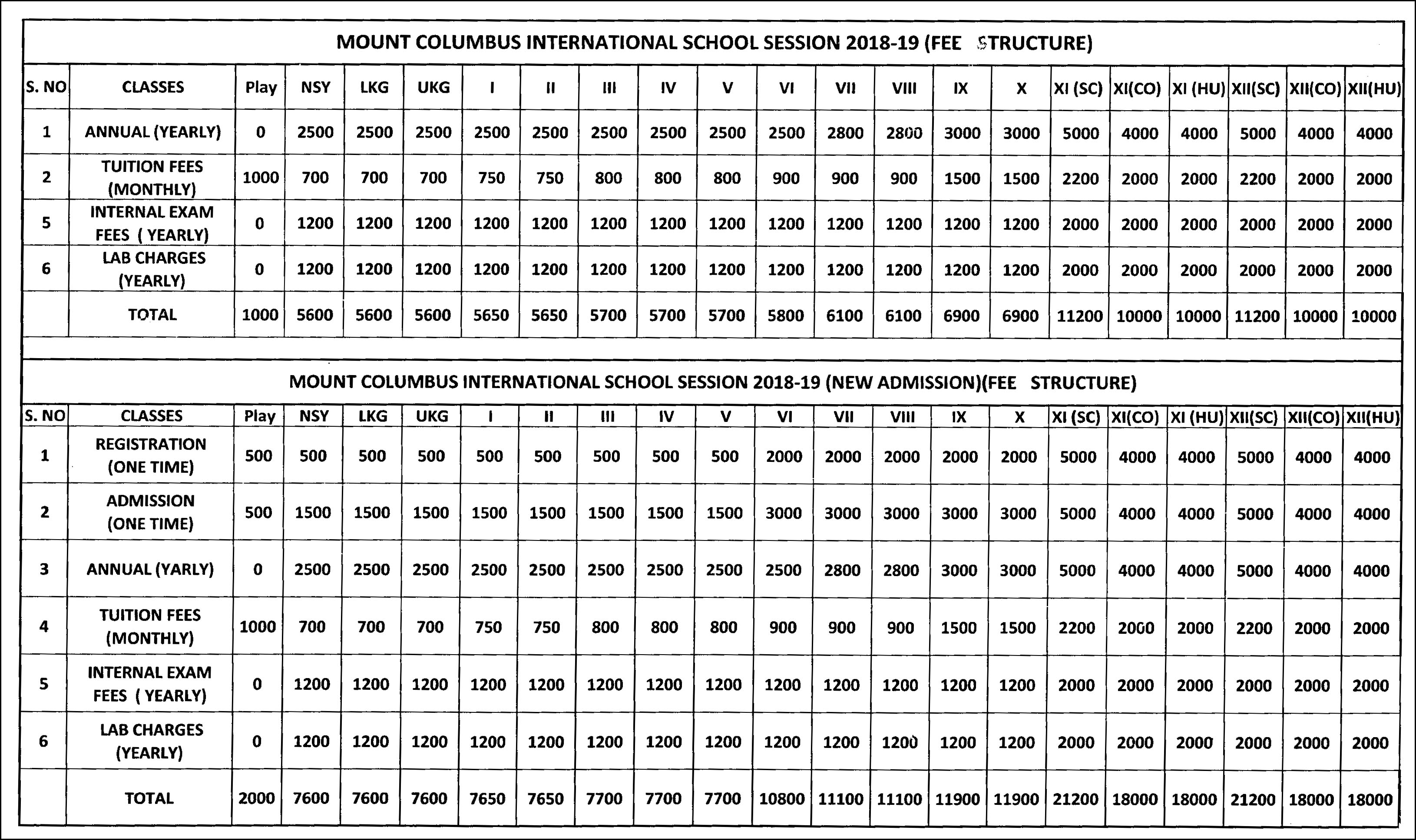 MOUNT COLUMBUS INTERNATIONAL SCHOOL SESSION 2018-19 (FEE STRUCTURE)

| S. NO | CLASSES | Play | NSY | LKG | UKG | I | II | III | IV | V | VI | VII | VIII | IX | X | XI (SC) | XI(CO) | XI (HU) | XII(SC) | XII(CO) | XII(HU) |
|---|---|---|---|---|---|---|---|---|---|---|---|---|---|---|---|---|---|---|---|---|---|
| 1 | ANNUAL (YEARLY) | 0 | 2500 | 2500 | 2500 | 2500 | 2500 | 2500 | 2500 | 2500 | 2500 | 2800 | 2800 | 3000 | 3000 | 5000 | 4000 | 4000 | 5000 | 4000 | 4000 |
| 2 | TUITION FEES (MONTHLY) | 1000 | 700 | 700 | 700 | 750 | 750 | 800 | 800 | 800 | 900 | 900 | 900 | 1500 | 1500 | 2200 | 2000 | 2000 | 2200 | 2000 | 2000 |
| 5 | INTERNAL EXAM FEES ( YEARLY) | 0 | 1200 | 1200 | 1200 | 1200 | 1200 | 1200 | 1200 | 1200 | 1200 | 1200 | 1200 | 1200 | 1200 | 2000 | 2000 | 2000 | 2000 | 2000 | 2000 |
| 6 | LAB CHARGES (YEARLY) | 0 | 1200 | 1200 | 1200 | 1200 | 1200 | 1200 | 1200 | 1200 | 1200 | 1200 | 1200 | 1200 | 1200 | 2000 | 2000 | 2000 | 2000 | 2000 | 2000 |
| | TOTAL | 1000 | 5600 | 5600 | 5600 | 5650 | 5650 | 5700 | 5700 | 5700 | 5800 | 6100 | 6100 | 6900 | 6900 | 11200 | 10000 | 10000 | 11200 | 10000 | 10000 |

MOUNT COLUMBUS INTERNATIONAL SCHOOL SESSION 2018-19 (NEW ADMISSION)(FEE STRUCTURE)

| S. NO | CLASSES | Play | NSY | LKG | UKG | I | II | III | IV | V | VI | VII | VIII | IX | X | XI (SC) | XI(CO) | XI (HU) | XII(SC) | XII(CO) | XII(HU) |
|---|---|---|---|---|---|---|---|---|---|---|---|---|---|---|---|---|---|---|---|---|---|
| 1 | REGISTRATION (ONE TIME) | 500 | 500 | 500 | 500 | 500 | 500 | 500 | 500 | 500 | 2000 | 2000 | 2000 | 2000 | 2000 | 5000 | 4000 | 4000 | 5000 | 4000 | 4000 |
| 2 | ADMISSION (ONE TIME) | 500 | 1500 | 1500 | 1500 | 1500 | 1500 | 1500 | 1500 | 1500 | 3000 | 3000 | 3000 | 3000 | 3000 | 5000 | 4000 | 4000 | 5000 | 4000 | 4000 |
| 3 | ANNUAL (YARLY) | 0 | 2500 | 2500 | 2500 | 2500 | 2500 | 2500 | 2500 | 2500 | 2500 | 2800 | 2800 | 3000 | 3000 | 5000 | 4000 | 4000 | 5000 | 4000 | 4000 |
| 4 | TUITION FEES (MONTHLY) | 1000 | 700 | 700 | 700 | 750 | 750 | 800 | 800 | 800 | 900 | 900 | 900 | 1500 | 1500 | 2200 | 2000 | 2000 | 2200 | 2000 | 2000 |
| 5 | INTERNAL EXAM FEES ( YEARLY) | 0 | 1200 | 1200 | 1200 | 1200 | 1200 | 1200 | 1200 | 1200 | 1200 | 1200 | 1200 | 1200 | 1200 | 2000 | 2000 | 2000 | 2000 | 2000 | 2000 |
| 6 | LAB CHARGES (YEARLY) | 0 | 1200 | 1200 | 1200 | 1200 | 1200 | 1200 | 1200 | 1200 | 1200 | 1200 | 1200 | 1200 | 1200 | 2000 | 2000 | 2000 | 2000 | 2000 | 2000 |
| | TOTAL | 2000 | 7600 | 7600 | 7600 | 7650 | 7650 | 7700 | 7700 | 7700 | 10800 | 11100 | 11100 | 11900 | 11900 | 21200 | 18000 | 18000 | 21200 | 18000 | 18000 |